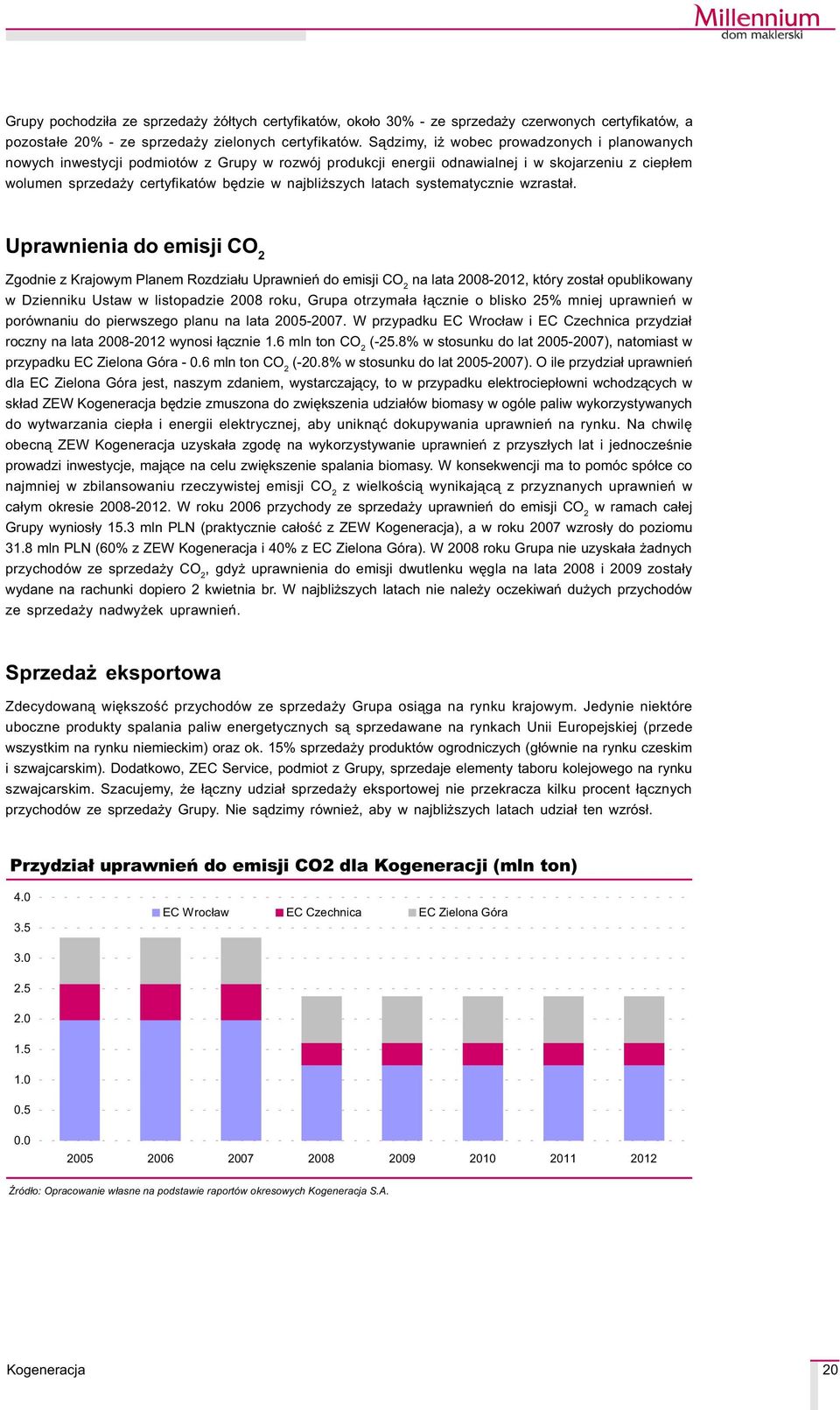 Millennium
dom maklerski

Grupy pochodziła ze sprzedaży żółtych certyfikatów, około 30% - ze sprzedaży czerwonych certyfikatów, a pozostałe 20% - ze sprzedaży zielonych certyfikatów. Sądzimy, iż wobec prowadzonych i planowanych nowych inwestycji podmiotów z Grupy w rozwój produkcji energii odnawialnej i w skojarzeniu z ciepłem wolumen sprzedaży certyfikatów będzie w najbliższych latach systematycznie wzrastał.

Uprawnienia do emisji $CO_2$

Zgodnie z Krajowym Planem Rozdziału Uprawnień do emisji $CO_2$ na lata 2008-2012, który został opublikowany w Dzienniku Ustaw w listopadzie 2008 roku, Grupa otrzymała łącznie o blisko 25% mniej uprawnień w porównaniu do pierwszego planu na lata 2005-2007. W przypadku EC Wrocław i EC Czechnica przydział roczny na lata 2008-2012 wynosi łącznie 1.6 mln ton $CO_2$ (-25.8% w stosunku do lat 2005-2007), natomiast w przypadku EC Zielona Góra - 0.6 mln ton $CO_2$ (-20.8% w stosunku do lat 2005-2007). O ile przydział uprawnień dla EC Zielona Góra jest, naszym zdaniem, wystarczający, to w przypadku elektrociepłowni wchodzących w skład ZEW Kogeneracja będzie zmuszona do zwiększenia udziałów biomasy w ogóle paliw wykorzystywanych do wytwarzania ciepła i energii elektrycznej, aby uniknąć dokupywania uprawnień na rynku. Na chwilę obecną ZEW Kogeneracja uzyskała zgodę na wykorzystywanie uprawnień z przyszłych lat i jednocześnie prowadzi inwestycje, mające na celu zwiększenie spalania biomasy. W konsekwencji ma to pomóc spółce co najmniej w zbilansowaniu rzeczywistej emisji $CO_2$ z wielkością wynikającą z przyznanych uprawnień w całym okresie 2008-2012. W roku 2006 przychody ze sprzedaży uprawnień do emisji $CO_2$ w ramach całej Grupy wyniosły 15.3 mln PLN (praktycznie całość z ZEW Kogeneracja), a w roku 2007 wzrosły do poziomu 31.8 mln PLN (60% z ZEW Kogeneracja i 40% z EC Zielona Góra). W 2008 roku Grupa nie uzyskała żadnych przychodów ze sprzedaży $CO_2$, gdyż uprawnienia do emisji dwutlenku węgla na lata 2008 i 2009 zostały wydane na rachunki dopiero 2 kwietnia br. W najbliższych latach nie należy oczekiwań dużych przychodów ze sprzedaży nadwyżek uprawnień.

Sprzedaż eksportowa

Zdecydowaną większość przychodów ze sprzedaży Grupa osiąga na rynku krajowym. Jedynie niektóre uboczne produkty spalania paliw energetycznych są sprzedawane na rynkach Unii Europejskiej (przede wszystkim na rynku niemieckim) oraz ok. 15% sprzedaży produktów ogrodniczych (głównie na rynku czeskim i szwajcarskim). Dodatkowo, ZEC Service, podmiot z Grupy, sprzedaje elementy taboru kolejowego na rynku szwajcarskim. Szacujemy, że łączny udział sprzedaży eksportowej nie przekracza kilku procent łącznych przychodów ze sprzedaży Grupy. Nie sądzimy również, aby w najbliższych latach udział ten wzrósł.

Przydział uprawnień do emisji CO2 dla Kogeneracji (mln ton)

4.0
3.5
3.0
2.5
2.0
1.5
1.0
0.5
0.0

EC Wrocław
EC Czechnica
EC Zielona Góra

2005 2006 2007 2008 2009 2010 2011 2012

Źródło: Opracowanie własne na podstawie raportów okresowych Kogeneracja S.A.

Kogeneracja

20